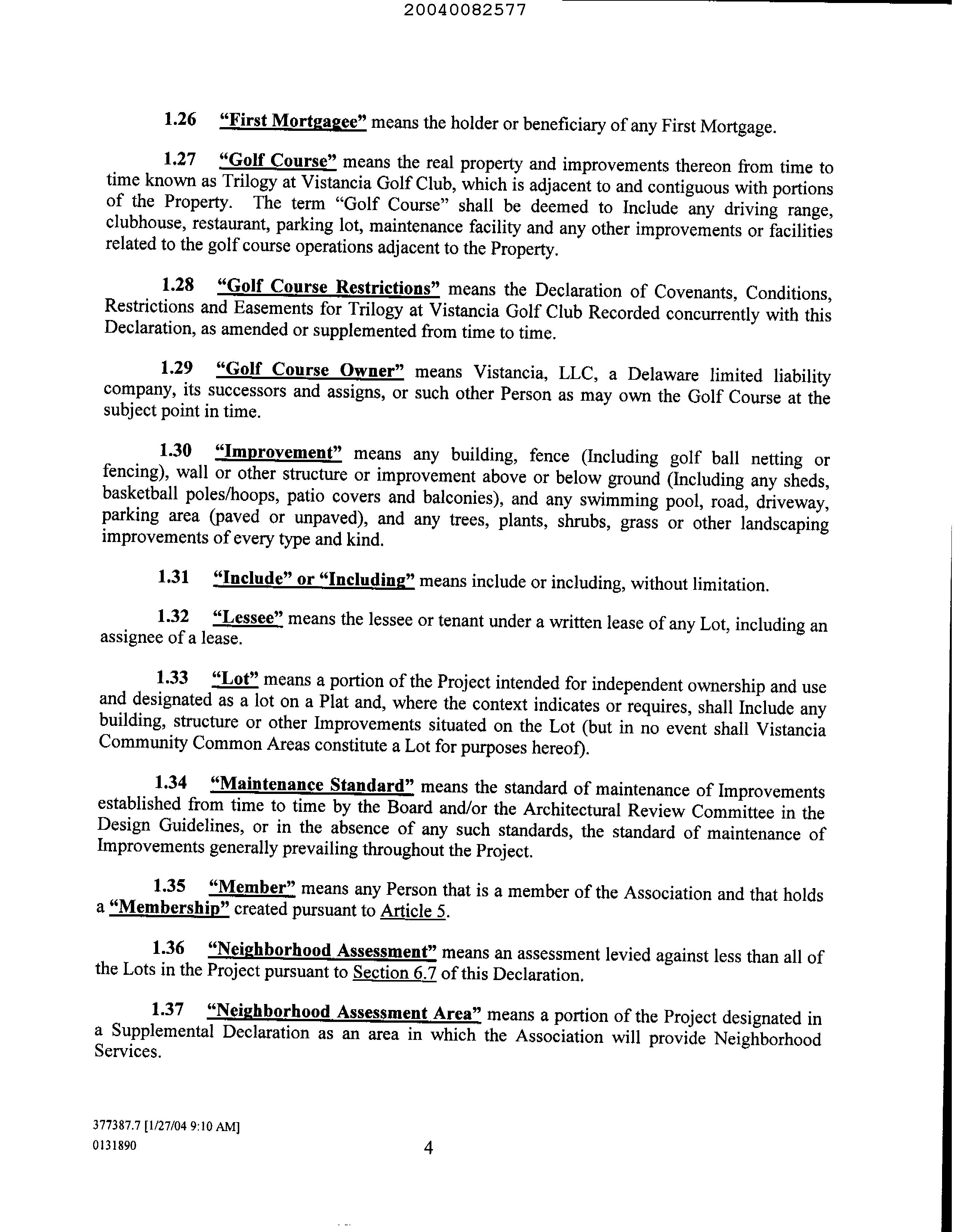 20040082577

1.26 "First Mortgagee" means the holder or beneficiary of any First Mortgage.

1.27 "Golf Course" means the real property and improvements thereon from time to time known as Trilogy at Vistancia Golf Club, which is adjacent to and contiguous with portions of the Property. The term "Golf Course" shall be deemed to Include any driving range, clubhouse, restaurant, parking lot, maintenance facility and any other improvements or facilities related to the golf course operations adjacent to the Property.

1.28 "Golf Course Restrictions" means the Declaration of Covenants, Conditions, Restrictions and Easements for Trilogy at Vistancia Golf Club Recorded concurrently with this Declaration, as amended or supplemented from time to time.

1.29 "Golf Course Owner" means Vistancia, LLC, a Delaware limited liability company, its successors and assigns, or such other Person as may own the Golf Course at the subject point in time.

1.30 "Improvement" means any building, fence (Including golf ball netting or fencing), wall or other structure or improvement above or below ground (Including any sheds, basketball poles/hoops, patio covers and balconies), and any swimming pool, road, driveway, parking area (paved or unpaved), and any trees, plants, shrubs, grass or other landscaping improvements of every type and kind.

1.31 "Include" or "Including" means include or including, without limitation.

1.32 "Lessee" means the lessee or tenant under a written lease of any Lot, including an assignee of a lease.

1.33 "Lot" means a portion of the Project intended for independent ownership and use and designated as a lot on a Plat and, where the context indicates or requires, shall Include any building, structure or other Improvements situated on the Lot (but in no event shall Vistancia Community Common Areas constitute a Lot for purposes hereof).

1.34 "Maintenance Standard" means the standard of maintenance of Improvements established from time to time by the Board and/or the Architectural Review Committee in the Design Guidelines, or in the absence of any such standards, the standard of maintenance of Improvements generally prevailing throughout the Project.

1.35 "Member" means any Person that is a member of the Association and that holds a "Membership" created pursuant to Article 5.

1.36 "Neighborhood Assessment" means an assessment levied against less than all of the Lots in the Project pursuant to Section 6.7 of this Declaration.

1.37 "Neighborhood Assessment Area" means a portion of the Project designated in a Supplemental Declaration as an area in which the Association will provide Neighborhood Services.

377387.7 [1/27/04 9:10 AM]
0131890

4